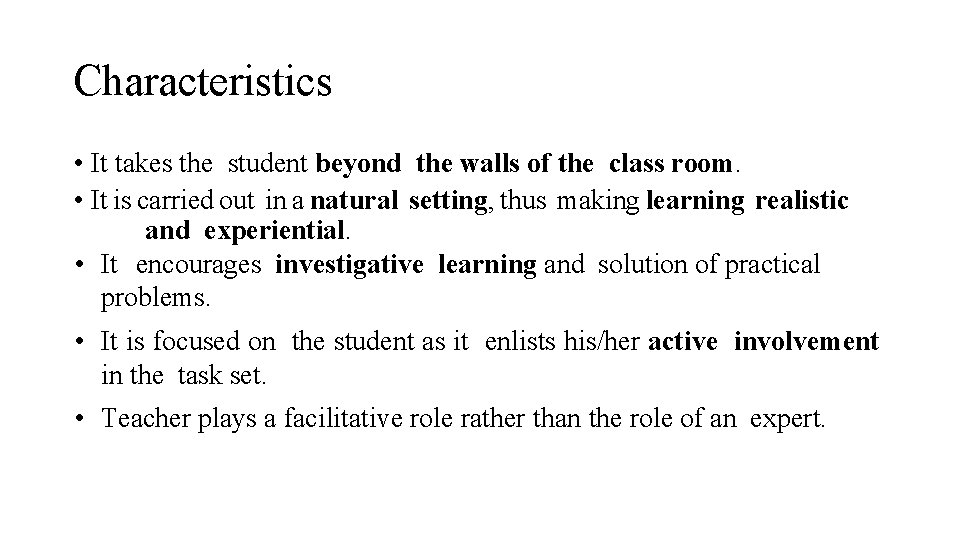 Characteristics

• It takes the student beyond the walls of the class room.

• It is carried out in a natural setting, thus making learning realistic and experiential.

• It encourages investigative learning and solution of practical problems.

• It is focused on the student as it enlists his/her active involvement in the task set.

• Teacher plays a facilitative role rather than the role of an expert.